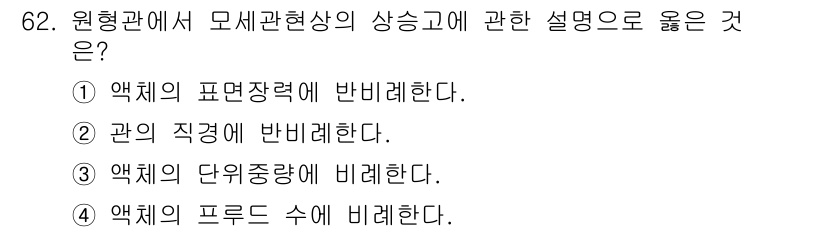 62. 원형관에서 모세관현상의 상승고에 관한 설명으로 옳은 것은?

① 액체의 표면장력에 반비례한다.

② 관의 직경에 반비례한다.

③ 액체의 단위중량에 비례한다.

④ 액체의 프루드 수에 비례한다.